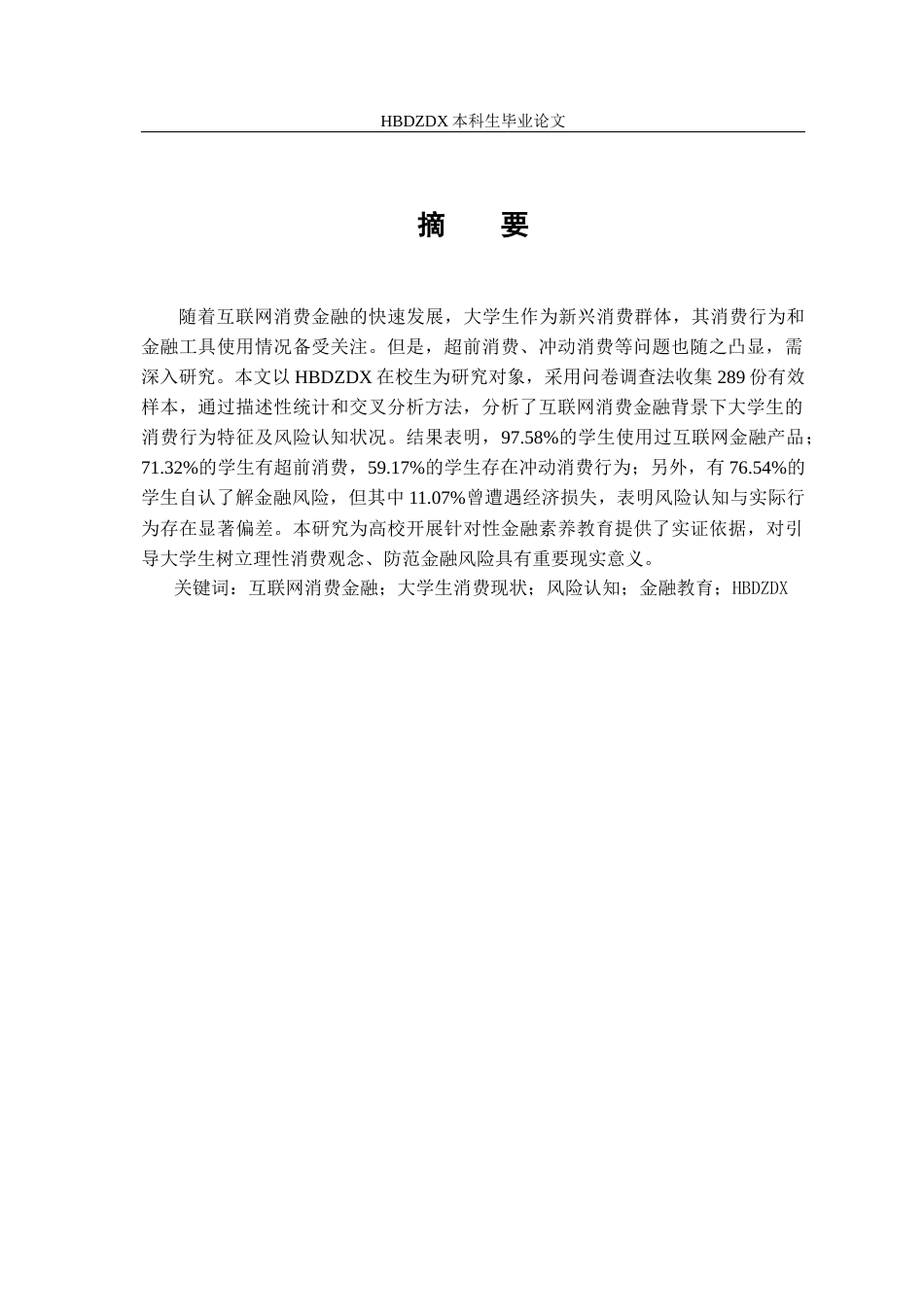 HBDZDX 本科生毕业论文

摘 要

随着互联网消费金融的快速发展，大学生作为新兴消费群体，其消费行为和金融工具使用情况备受关注。但是，超前消费、冲动消费等问题也随之凸显，需深入研究。本文以 HBDZDX 在校生为研究对象，采用问卷调查法收集 289 份有效样本，通过描述性统计和交叉分析方法，分析了互联网消费金融背景下大学生的消费行为特征及风险认知状况。结果表明，97.58%的学生使用过互联网金融产品；71.32%的学生有超前消费，59.17%的学生存在冲动消费行为；另外，有 76.54%的学生自认了解金融风险，但其中 11.07%曾遭遇经济损失，表明风险认知与实际行为存在显著偏差。本研究为高校开展针对性金融素养教育提供了实证依据，对引导大学生树立理性消费观念、防范金融风险具有重要现实意义。

关键词：互联网消费金融；大学生消费现状；风险认知；金融教育；HBDZDX